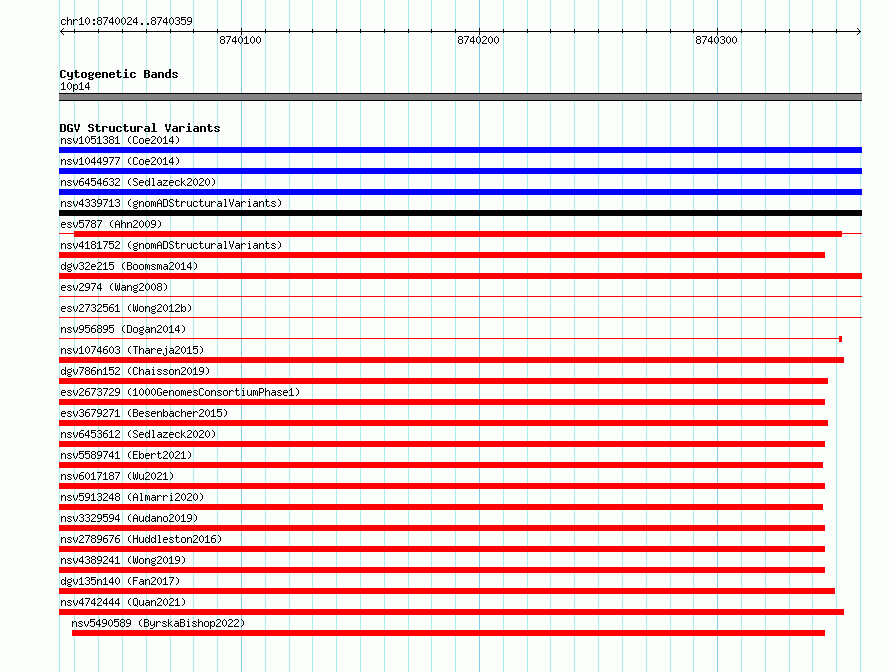 chr10:8740024..8740359

8740100
8740200
8740300

Cytogenetic Bands
10p14

DGV Structural Variants
nsv1051381 (Coe2014)
nsv1044977 (Coe2014)
nsv6454632 (Sedlazeck2020)
nsv4339713 (gnomADStructuralVariants)
esv5787 (Ahn2009)
nsv4181752 (gnomADStructuralVariants)
dgv32e215 (Boomsma2014)
esv2974 (Wang2008)
esv2732561 (Wong2012b)
nsv956895 (Dogan2014)
nsv1074603 (Thareja2015)
dgv786n152 (Chaisson2019)
esv2673729 (1000GenomesConsortiumPhase1)
esv3679271 (Besenbacher2015)
nsv6453612 (Sedlazeck2020)
nsv5589741 (Ebert2021)
nsv6017187 (Wu2021)
nsv5913248 (Almarri2020)
nsv3329594 (Audano2019)
nsv2789676 (Huddleston2016)
nsv4389241 (Wong2019)
dgv135n140 (Fan2017)
nsv4742444 (Quan2021)
nsv5490589 (ByrskaBishop2022)